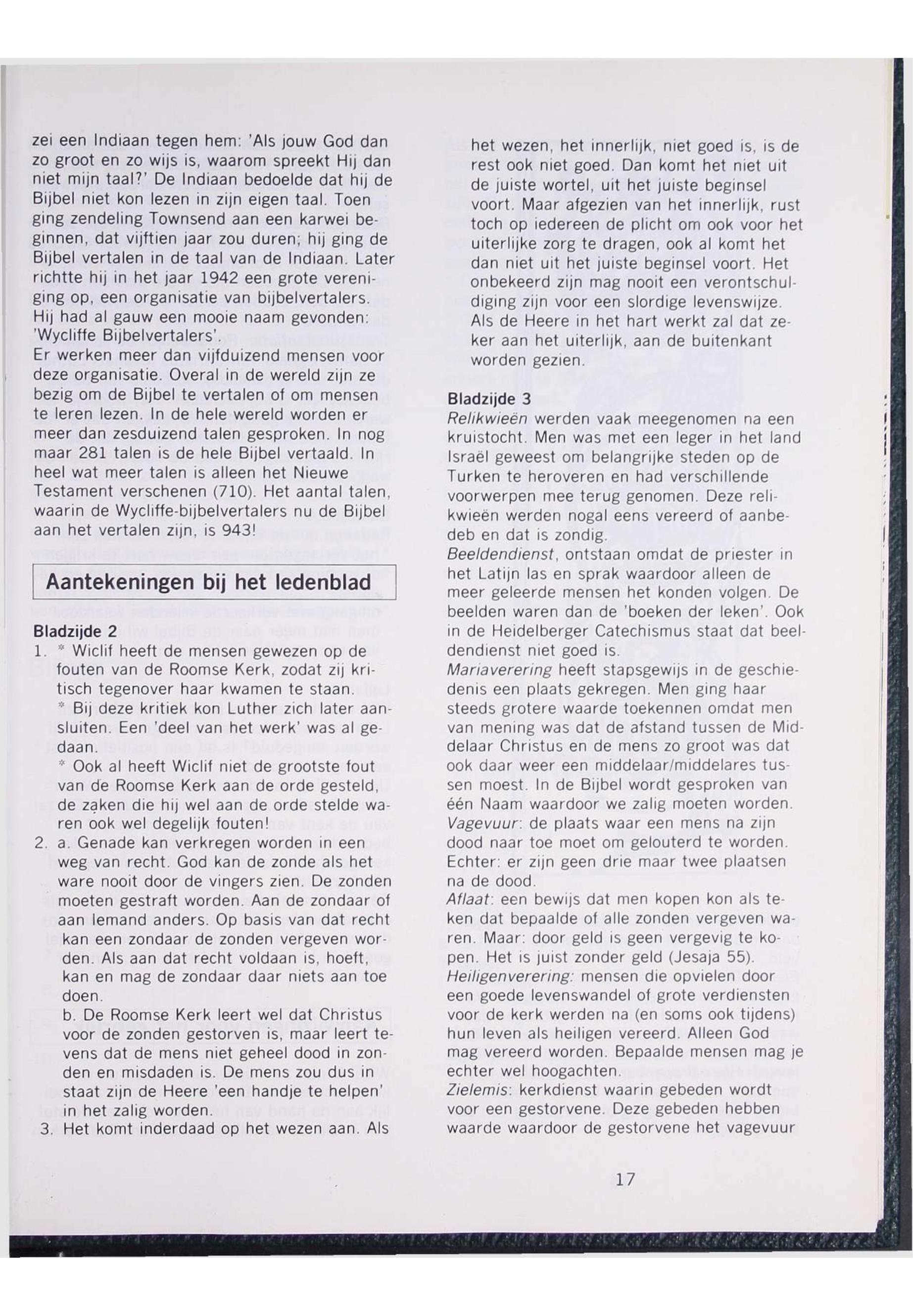 zei een Indiaan tegen hem: 'Als jouw God dan zo groot en zo wijs is, waarom spreekt Hij dan niet mijn taal?' De Indiaan bedoelde dat hij de Bijbel niet kon lezen in zijn eigen taal. Toen ging zendeling Townsend aan een karwei beginnen, dat vijftien jaar zou duren; hij ging de Bijbel vertalen in de taal van de Indiaan. Later richtte hij in het jaar 1942 een grote vereniging op, een organisatie van bijbelvertalers. Hij had al gauw een mooie naam gevonden: 'Wycliffe Bijbelvertalers'.
Er werken meer dan vijfduizend mensen voor deze organisatie. Overal in de wereld zijn ze bezig om de Bijbel te vertalen of om mensen te leren lezen. In de hele wereld worden er meer dan zesduizend talen gesproken. In nog maar 281 talen is de hele Bijbel vertaald. In heel wat meer talen is alleen het Nieuwe Testament verschenen (710). Het aantal talen, waarin de Wycliffe-bijbelvertalers nu de Bijbel aan het vertalen zijn, is 943!

Aantekeningen bij het ledenblad

Bladzijde 2
1. * Wiclif heeft de mensen gewezen op de fouten van de Roomse Kerk, zodat zij kritisch tegenover haar kwamen te staan.
* Bij deze kritiek kon Luther zich later aansluiten. Een 'deel van het werk' was al gedaan.
* Ook al heeft Wiclif niet de grootste fout van de Roomse Kerk aan de orde gesteld, de zaken die hij wel aan de orde stelde waren ook wel degelijk fouten!
2. a. Genade kan verkregen worden in een weg van recht. God kan de zonde als het ware nooit door de vingers zien. De zonden moeten gestraft worden. Aan de zondaar of aan Iemand anders. Op basis van dat recht kan een zondaar de zonden vergeven worden. Als aan dat recht voldaan is, hoeft, kan en mag de zondaar daar niets aan toe doen.
b. De Roomse Kerk leert wel dat Christus voor de zonden gestorven is, maar leert tevens dat de mens niet geheel dood in zonden en misdaden is. De mens zou dus in staat zijn de Heere 'een handje te helpen' in het zalig worden.
3. Het komt inderdaad op het wezen aan. Als het wezen, het innerlijk, niet goed is, is de rest ook niet goed. Dan komt het niet uit de juiste wortel, uit het juiste beginsel voort. Maar afgezien van het innerlijk, rust toch op iedereen de plicht om ook voor het uiterlijke zorg te dragen, ook al komt het dan niet uit het juiste beginsel voort. Het onbekeerd zijn mag nooit een verontschuldiging zijn voor een slordige levenswijze. Als de Heere in het hart werkt zal dat zeker aan het uiterlijk, aan de buitenkant worden gezien.

Bladzijde 3
Relikwieën werden vaak meegenomen na een kruistocht. Men was met een leger in het land Israël geweest om belangrijke steden op de Turken te heroveren en had verschillende voorwerpen mee terug genomen. Deze relikwieën werden nogal eens vereerd of aanbedeb en dat is zondig.
Beeldendienst, ontstaan omdat de priester in het Latijn las en sprak waardoor alleen de meer geleerde mensen het konden volgen. De beelden waren dan de 'boeken der leken'. Ook in de Heidelberger Catechismus staat dat beeldendienst niet goed is.
Mariaverering heeft stapsgewijs in de geschiedenis een plaats gekregen. Men ging haar steeds grotere waarde toekennen omdat men van mening was dat de afstand tussen de Middelaar Christus en de mens zo groot was dat ook daar weer een middelaar/middelares tussen moest. In de Bijbel wordt gesproken van één Naam waardoor we zalig moeten worden.
Vagevuur: de plaats waar een mens na zijn dood naar toe moet om gelouterd te worden. Echter: er zijn geen drie maar twee plaatsen na de dood.
Aflaat: een bewijs dat men kopen kon als teken dat bepaalde of alle zonden vergeven waren. Maar: door geld is geen vergevig te kopen. Het is juist zonder geld (Jesaja 55).
Heiligenverering: mensen die opvielen door een goede levenswandel of grote verdiensten voor de kerk werden na (en soms ook tijdens) hun leven als heiligen vereerd. Alleen God mag vereerd worden. Bepaalde mensen mag je echter wel hoogachten.
Zielemis: kerkdienst waarin gebeden wordt voor een gestorvene. Deze gebeden hebben waarde waardoor de gestorvene het vagevuur

17